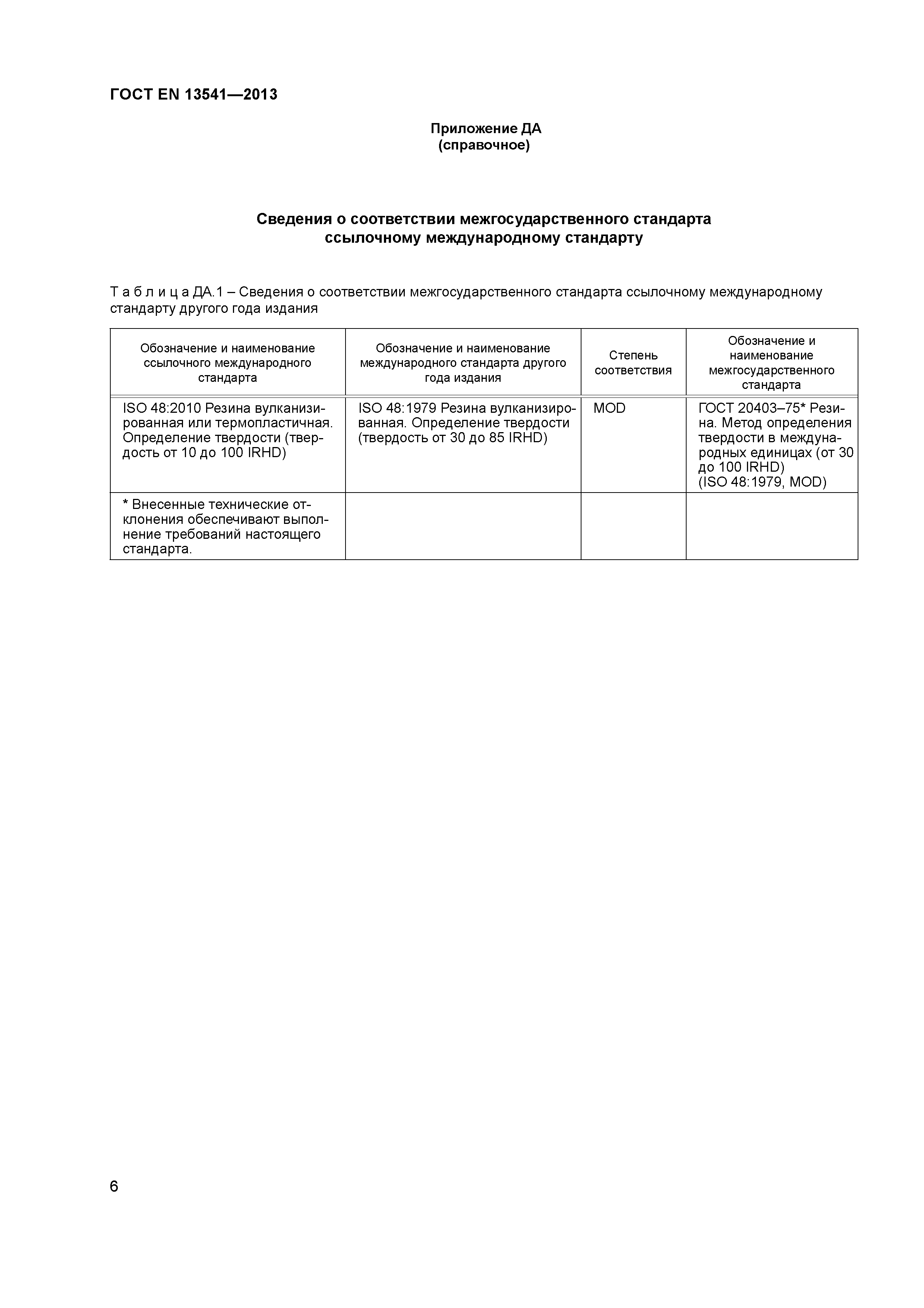 ГОСТ EN 13541—2013

Приложение ДА
(справочное)

Сведения о соответствии межгосударственного стандарта ссылочному международному стандарту

Т а б л и ц а ДА.1 – Сведения о соответствии межгосударственного стандарта ссылочному международному стандарту другого года издания

| Обозначение и наименование ссылочного международного стандарта | Обозначение и наименование международного стандарта другого года издания | Степень соответствия | Обозначение и наименование межгосударственного стандарта |
|---|---|---|---|
| ISO 48:2010 Резина вулканизированная или термопластичная. Определение твердости (твердость от 10 до 100 IRHD) | ISO 48:1979 Резина вулканизированная. Определение твердости (твердость от 30 до 85 IRHD) | MOD | ГОСТ 20403–75* Резина. Метод определения твердости в международных единицах (от 30 до 100 IRHD) (ISO 48:1979, MOD) |
| * Внесенные технические отклонения обеспечивают выполнение требований настоящего стандарта. | | | |

6